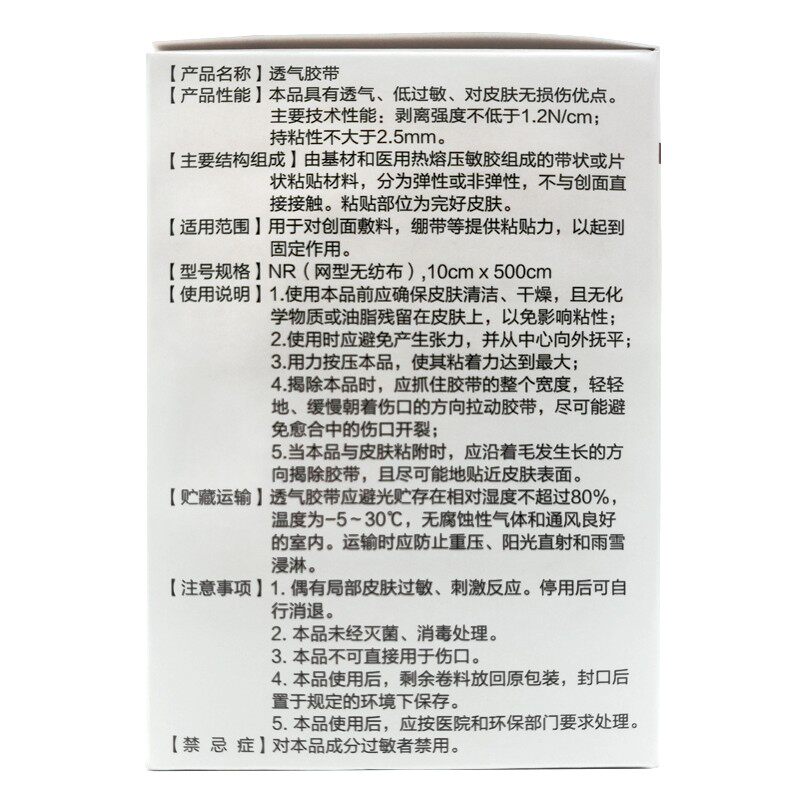 【产品名称】透气胶带

【产品性能】本品具有透气、低过敏、对皮肤无损伤优点。主要技术性能：剥离强度不低于1.2N/cm；持粘性不大于2.5mm。

【主要结构组成】由基材和医用热熔压敏胶组成的带状或片状粘贴材料，分为弹性或非弹性，不与创面直接接触。粘贴部位为完好皮肤。

【适用范围】用于对创面敷料，绷带等提供粘贴力，以起到固定作用。

【型号规格】NR（网型无纺布）,10cm x 500cm

【使用说明】1.使用本品前应确保皮肤清洁、干燥，且无化学物质或油脂残留在皮肤上，以免影响粘性；
2.使用时应避免产生张力，并从中心向外抚平；
3.用力按压本品，使其粘着力达到最大；
4.揭除本品时，应抓住胶带的整个宽度，轻轻地、缓慢朝着伤口的方向拉动胶带，尽可能避免愈合中的伤口开裂；
5.当本品与皮肤粘附时，应沿着毛发生长的方向揭除胶带，且尽可能地贴近皮肤表面。

【贮藏运输】透气胶带应避光贮存在相对湿度不超过80%，温度为-5～30℃，无腐蚀性气体和通风良好的室内。运输时应防止重压、阳光直射和雨雪浸淋。

【注意事项】1.偶有局部皮肤过敏、刺激反应。停用后可自行消退。
2.本品未经灭菌、消毒处理。
3.本品不可直接用于伤口。
4.本品使用后，剩余卷料放回原包装，封口后置于规定的环境下保存。
5.本品使用后，应按医院和环保部门要求处理。

【禁忌症】对本品成分过敏者禁用。